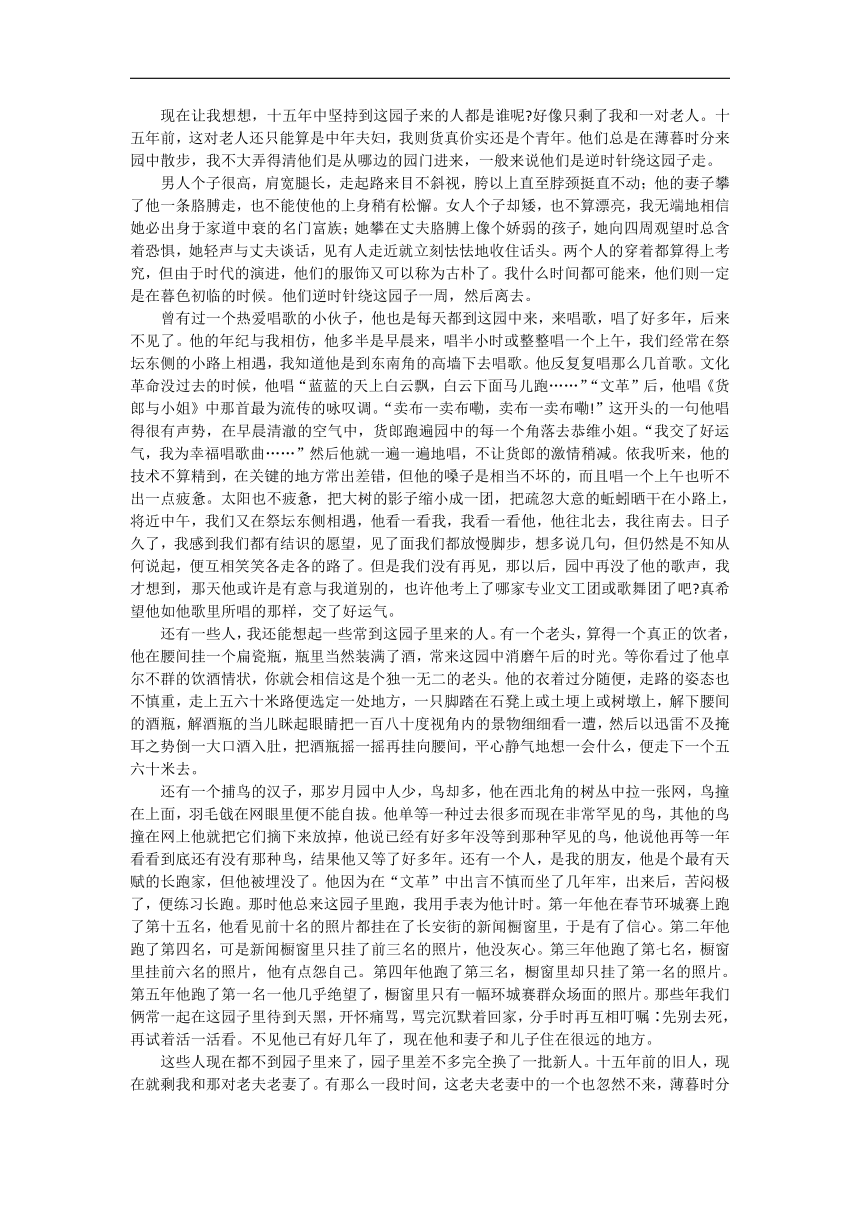 现在让我想想，十五年中坚持到这园子来的人都是谁呢?好像只剩了我和一对老人。十五年前，这对老人还只能算是中年夫妇，我则货真价实还是个青年。他们总是在薄暮时分来园中散步，我不大弄得清他们是从哪边的园门进来，一般来说他们是逆时针绕这园子走。

男人个子很高，肩宽腿长，走起路来目不斜视，胯以上直至脖颈挺直不动；他的妻子攀了他一条胳膊走，也不能使他的上身稍有松懈。女人个子却矮，也不算漂亮，我无端地相信她必出身于家道中衰的名门富族；她攀在丈夫胳膊上像个娇弱的孩子，她向四周观望时总含着恐惧，她轻声与丈夫谈话，见有人走近就立刻怯怯地收住话头。两个人的穿着都算得上考究，但由于时代的演进，他们的服饰又可以称为古朴了。我什么时间都可能来，他们则一定是在暮色初临的时候。他们逆时针绕这园子一周，然后离去。

曾有过一个热爱唱歌的小伙子，他也是每天都到这园中来，来唱歌，唱了好多年，后来不见了。他的年纪与我相仿，他多半是早晨来，唱半小时或整整唱一个上午，我们经常在祭坛东侧的小路上相遇，我知道他是到东南角的高墙下去唱歌。他反复复唱那么几首歌。文化革命没过去的时候，他唱“蓝蓝的天上白云飘，白云下面马儿跑……”“文革”后，他唱《货郎与小姐》中那首最为流传的咏叹调。“卖布一卖布嘞，卖布一卖布嘞!”这开头的一句他唱得很有声势，在早晨清澈的空气中，货郎跑遍园中的每一个角落去恭维小姐。“我交了好运气，我为幸福唱歌曲……”然后他就一遍一遍地唱，不让货郎的激情稍减。依我听来，他的技术不算精到，在关键的地方常出差错，但他的嗓子是相当不坏的，而且唱一个上午也听不出一点疲惫。太阳也不疲惫，把大树的影子缩小成一团，把疏忽大意的蚯蚓晒干在小路上，将近中午，我们又在祭坛东侧相遇，他看一看我，我看一看他，他往北去，我往南去。日子久了，我感到我们都有结识的愿望，见了面我们都放慢脚步，想多说几句，但仍然是不知从何说起，便互相笑笑各走各的路了。但是我们没有再见，那以后，园中再没了他的歌声，我才想到，那天他或许是有意与我道别的，也许他考上了哪家专业文工团或歌舞团了吧?真希望他如他歌里所唱的那样，交了好运气。

还有一些人，我还能想起一些常到这园子里来的人。有一个老头，算得一个真正的饮者，他在腰间挂一个扁瓷瓶，瓶里当然装满了酒，常来这园中消磨午后的时光。等你看过了他卓尔不群的饮酒情状，你就会相信这是个独一无二的老头。他的衣着过分随便，走路的姿态也不慎重，走上五六十米路便选定一处地方，一只脚踏在石凳上或土埂上或树墩上，解下腰间的酒瓶，解酒瓶的当儿眯起眼睛把一百八十度视角内的景物细细看一遭，然后以迅雷不及掩耳之势倒一大口酒入肚，把酒瓶摇一摇再挂向腰间，平心静气地想一会什么，便走下一个五六十米去。

还有一个捕鸟的汉子，那岁月园中人少，鸟却多，他在西北角的树丛中拉一张网，鸟撞在上面，羽毛戗在网眼里便不能自拔。他单等一种过去很多而现在非常罕见的鸟，其他的鸟撞在网上他就把它们摘下来放掉，他说已经有好多年没等到那种罕见的鸟，他说他再等一年看看到底还有没有那种鸟，结果他又等了好多年。还有一个人，是我的朋友，他是个最有天赋的长跑家，但他被埋没了。他因为在“文革”中出言不慎而坐了几年牢，出来后，苦闷极了，便练习长跑。那时他总来这园子里跑，我用手表为他计时。第一年他在春节环城赛上跑了第十五名，他看见前十名的照片都挂在了长安街的新闻橱窗里，于是有了信心。第二年他跑了第四名，可是新闻橱窗里只挂了前三名的照片，他没灰心。第三年他跑了第七名，橱窗里挂前六名的照片，他有点怨自己。第四年他跑了第三名，橱窗里却只挂了第一名的照片。第五年他跑了第一名一他几乎绝望了，橱窗里只有一幅环城赛群众场面的照片。那些年我们俩常一起在这园子里待到天黑，开怀痛骂，骂完沉默着回家，分手时再互相叮嘱：先别去死，再试着活一活看。不见他已有好几年了，现在他和妻子和儿子住在很远的地方。

这些人现在都不到园子里来了，园子里差不多完全换了一批新人。十五年前的旧人，现在就剩我和那对老夫老妻了。有那么一段时间，这老夫老妻中的一个也忽然不来，薄暮时分